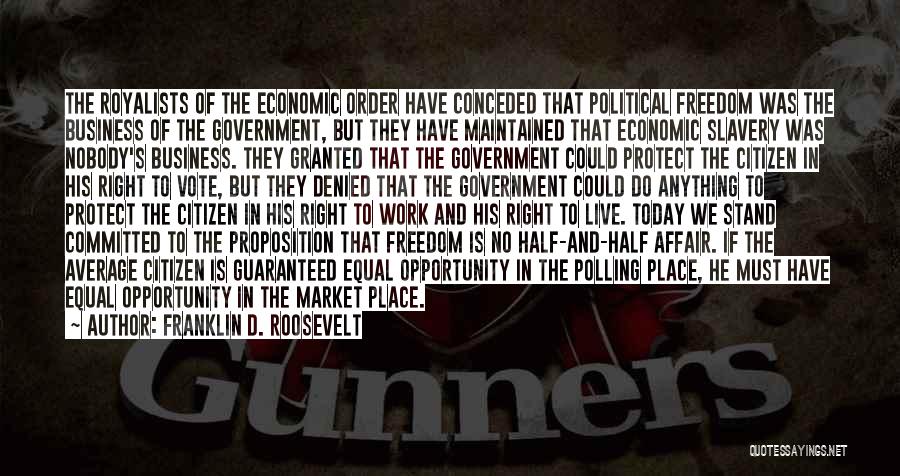 THE ROYALISTS OF THE ECONOMIC ORDER HAVE CONCEDED THAT POLITICAL FREEDOM WAS THE BUSINESS OF THE GOVERNMENT, BUT THEY HAVE MAINTAINED THAT ECONOMIC SLAVERY WAS NOBODY'S BUSINESS. THEY GRANTED THAT THE GOVERNMENT COULD PROTECT THE CITIZEN IN HIS RIGHT TO VOTE, BUT THEY DENIED THAT THE GOVERNMENT COULD DO ANYTHING TO PROTECT THE CITIZEN IN HIS RIGHT TO WORK AND HIS RIGHT TO LIVE. TODAY WE STAND COMMITTED TO THE PROPOSITION THAT FREEDOM IS NO HALF-AND-HALF AFFAIR. IF THE AVERAGE CITIZEN IS GUARANTEED EQUAL OPPORTUNITY IN THE POLLING PLACE, HE MUST HAVE EQUAL OPPORTUNITY IN THE MARKET PLACE.

~ AUTHOR: FRANKLIN D. ROOSEVELT

Gunners

QUOTESSAYINGS.NET